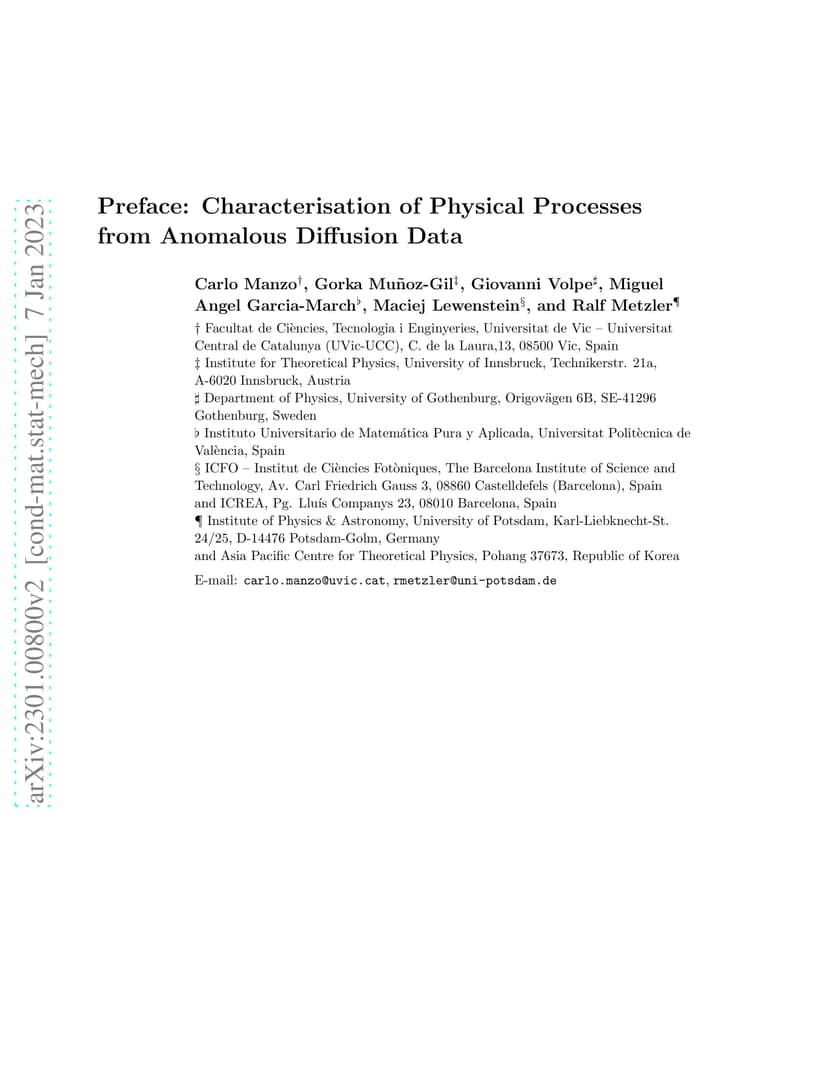 Preface: Characterisation of Physical Processes from Anomalous Diffusion Data

Carlo Manzo$^{\dagger}$, Gorka Muñoz-Gil$^{\ddagger}$, Giovanni Volpe$^{\sharp}$, Miguel Angel Garcia-March$^{\flat}$, Maciej Lewenstein$^{\S}$, and Ralf Metzler$^{\P}$

† Facultat de Ciències, Tecnologia i Enginyeries, Universitat de Vic – Universitat Central de Catalunya (UVic-UCC), C. de la Laura,13, 08500 Vic, Spain

‡ Institute for Theoretical Physics, University of Innsbruck, Technikerstr. 21a, A-6020 Innsbruck, Austria

♯ Department of Physics, University of Gothenburg, Origovägen 6B, SE-41296 Gothenburg, Sweden

♭ Instituto Universitario de Matemática Pura y Aplicada, Universitat Politècnica de València, Spain

§ ICFO – Institut de Ciències Fotòniques, The Barcelona Institute of Science and Technology, Av. Carl Friedrich Gauss 3, 08860 Castelldefels (Barcelona), Spain and ICREA, Pg. Lluís Companys 23, 08010 Barcelona, Spain

¶ Institute of Physics & Astronomy, University of Potsdam, Karl-Liebknecht-St. 24/25, D-14476 Potsdam-Golm, Germany
and Asia Pacific Centre for Theoretical Physics, Pohang 37673, Republic of Korea

E-mail: carlo.manzo@uvic.cat, rmetzler@uni-potsdam.de

arXiv:2301.00800v2 [cond-mat.stat-mech] 7 Jan 2023